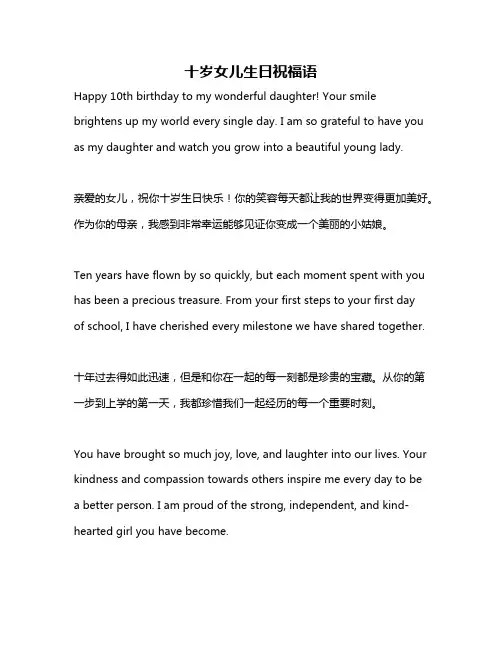 十岁女儿生日祝福语

Happy 10th birthday to my wonderful daughter! Your smile brightens up my world every single day. I am so grateful to have you as my daughter and watch you grow into a beautiful young lady.

亲爱的女儿，祝你十岁生日快乐！你的笑容每天都让我的世界变得更加美好。作为你的母亲，我感到非常幸运能够见证你变成一个美丽的小姑娘。

Ten years have flown by so quickly, but each moment spent with you has been a precious treasure. From your first steps to your first day of school, I have cherished every milestone we have shared together.

十年过去得如此迅速，但是和你在一起的每一刻都是珍贵的宝藏。从你的第一步到上学的第一天，我都珍惜我们一起经历的每一个重要时刻。

You have brought so much joy, love, and laughter into our lives. Your kindness and compassion towards others inspire me every day to be a better person. I am proud of the strong, independent, and kind-hearted girl you have become.